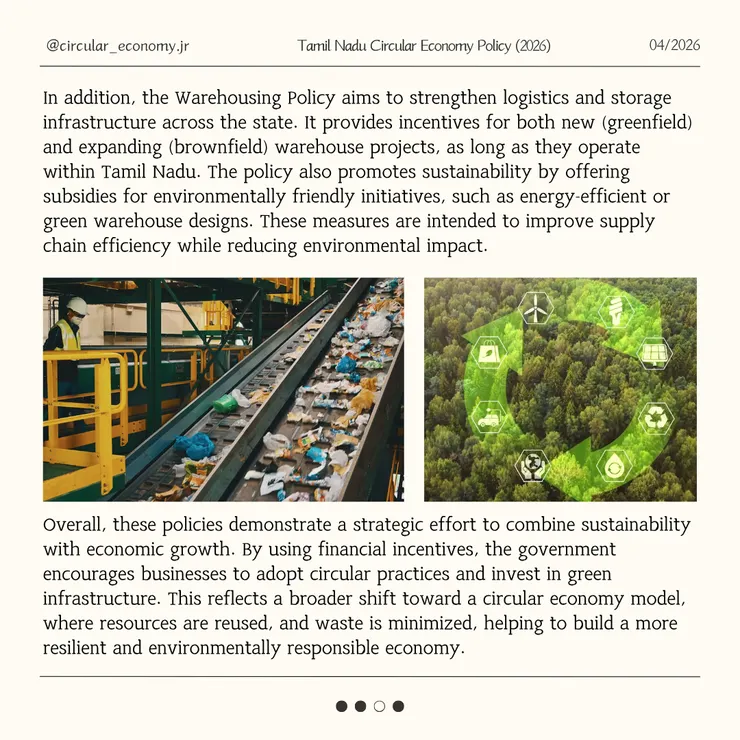 @circular_economy.jr

Tamil Nadu Circular Economy Policy (2026)

04/2026

In addition, the Warehousing Policy aims to strengthen logistics and storage infrastructure across the state. It provides incentives for both new (greenfield) and expanding (brownfield) warehouse projects, as long as they operate within Tamil Nadu. The policy also promotes sustainability by offering subsidies for environmentally friendly initiatives, such as energy-efficient or green warehouse designs. These measures are intended to improve supply chain efficiency while reducing environmental impact.

Overall, these policies demonstrate a strategic effort to combine sustainability with economic growth. By using financial incentives, the government encourages businesses to adopt circular practices and invest in green infrastructure. This reflects a broader shift toward a circular economy model, where resources are reused, and waste is minimized, helping to build a more resilient and environmentally responsible economy.